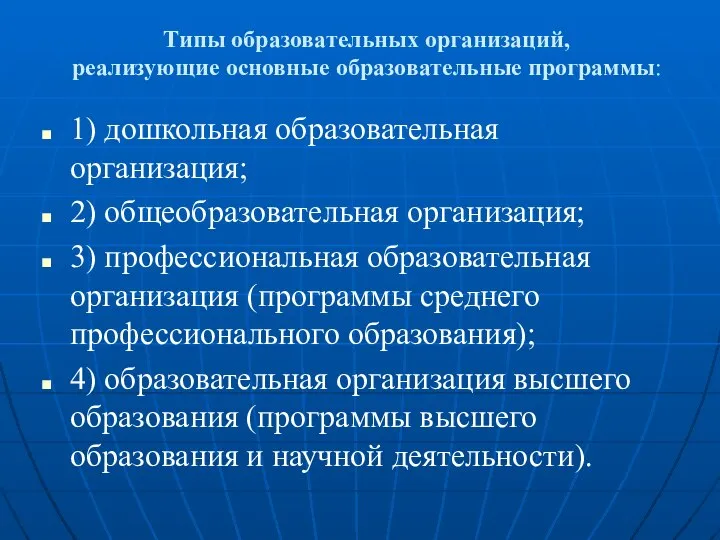 Типы образовательных организаций, реализующие основные образовательные программы:

1) дошкольная образовательная организация;

2) общеобразовательная организация;

3) профессиональная образовательная организация (программы среднего профессионального образования);

4) образовательная организация высшего образования (программы высшего образования и научной деятельности).